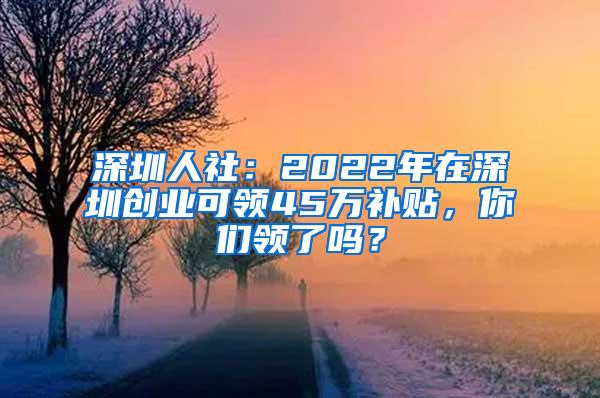 深圳人社：2022年在深圳创业可领45万补贴，你们领了吗？